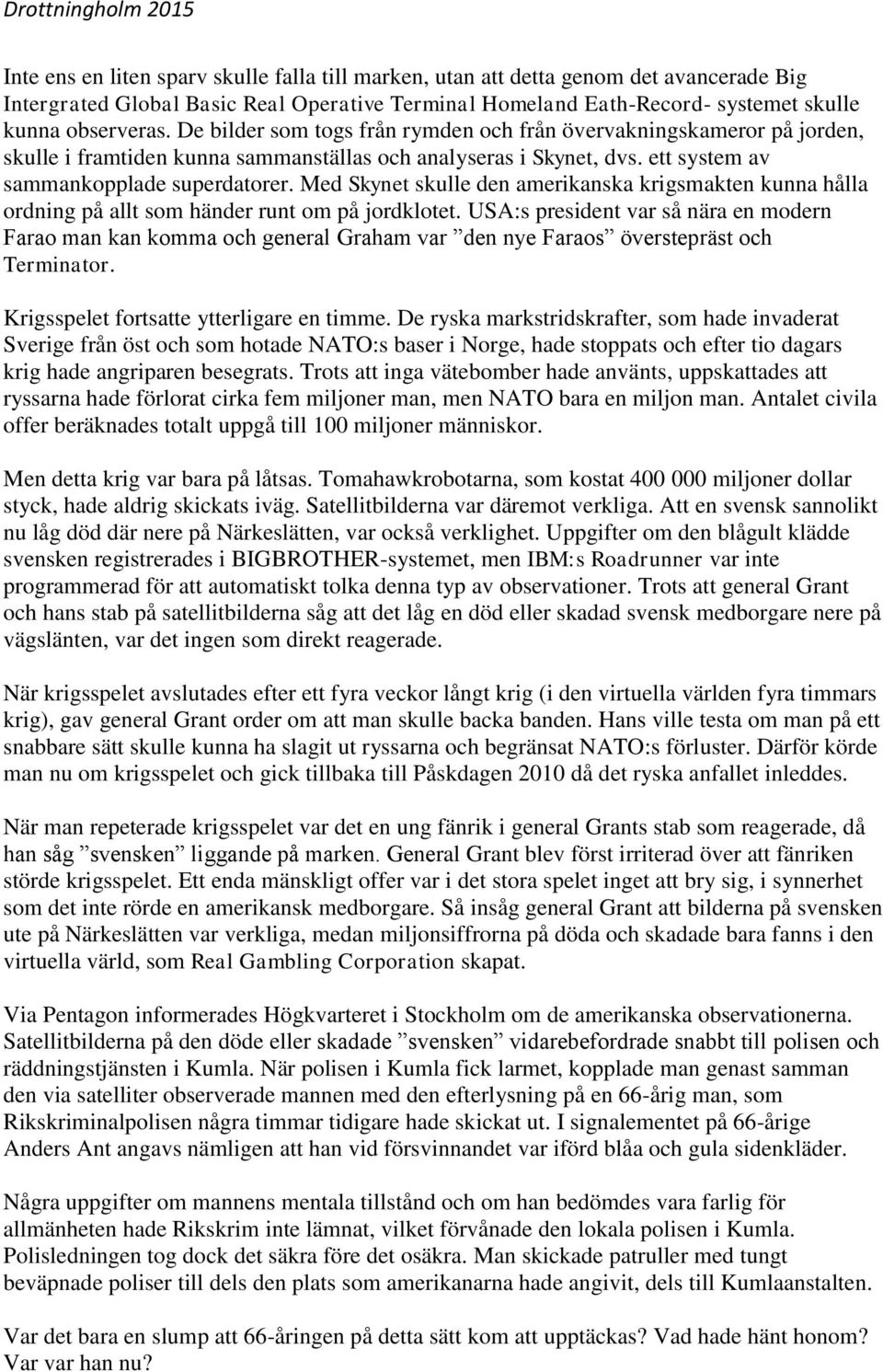 Drottningholm 2015

Inte ens en liten sparv skulle falla till marken, utan att detta genom det avancerade Big Intergrated Global Basic Real Operative Terminal Homeland Eath-Record- systemet skulle kunna observeras. De bilder som togs från rymden och från övervakningskameror på jorden, skulle i framtiden kunna sammanställas och analyseras i Skynet, dvs. ett system av sammankopplade superdatorer. Med Skynet skulle den amerikanska krigsmakten kunna hålla ordning på allt som händer runt om på jordklotet. USA:s president var så nära en modern Farao man kan komma och general Graham var ”den nye Faraos” överstepräst och Terminator.

Krigsspelet fortsatte ytterligare en timme. De ryska markstridskrafter, som hade invaderat Sverige från öst och som hotade NATO:s baser i Norge, hade stoppats och efter tio dagars krig hade angriparen besegrats. Trots att inga vätebomber hade använts, uppskattades att ryssarna hade förlorat cirka fem miljoner man, men NATO bara en miljon man. Antalet civila offer beräknades totalt uppgå till 100 miljoner människor.

Men detta krig var bara på låtsas. Tomahawkrobotarna, som kostat 400 000 miljoner dollar styck, hade aldrig skickats iväg. Satellitbilderna var däremot verkliga. Att en svensk sannolikt nu låg död där nere på Närkeslätten, var också verklighet. Uppgifter om den blågult klädde svensken registrerades i BIGBROTHER-systemet, men IBM:s Roadrunner var inte programmerad för att automatiskt tolka denna typ av observationer. Trots att general Grant och hans stab på satellitbilderna såg att det låg en död eller skadad svensk medborgare nere på vägslänten, var det ingen som direkt reagerade.

När krigsspelet avslutades efter ett fyra veckor långt krig (i den virtuella världen fyra timmars krig), gav general Grant order om att man skulle backa banden. Hans ville testa om man på ett snabbare sätt skulle kunna ha slagit ut ryssarna och begränsat NATO:s förluster. Därför körde man nu om krigsspelet och gick tillbaka till Påskdagen 2010 då det ryska anfallet inleddes.

När man repeterade krigsspelet var det en ung fänrik i general Grants stab som reagerade, då han såg ”svensken” liggande på marken. General Grant blev först irriterad över att fänriken störde krigsspelet. Ett enda mänskligt offer var i det stora spelet inget att bry sig, i synnerhet som det inte rörde en amerikansk medborgare. Så insåg general Grant att bilderna på svensken ute på Närkeslätten var verkliga, medan miljonsiffrorna på döda och skadade bara fanns i den virtuella värld, som Real Gambling Corporation skapat.

Via Pentagon informerades Högkvarteret i Stockholm om de amerikanska observationerna. Satellitbilderna på den döde eller skadade ”svensken” vidarebefordrade snabbt till polisen och räddningstjänsten i Kumla. När polisen i Kumla fick larmet, kopplade man genast samman den via satelliter observerade mannen med den efterlysning på en 66-årig man, som Rikskriminalpolisen några timmar tidigare hade skickat ut. I signalementet på 66-årige Anders Ant angavs nämligen att han vid försvinnandet var iförd blåa och gula sidenkläder.

Några uppgifter om mannens mentala tillstånd och om han bedömdes vara farlig för allmänheten hade Rikskrim inte lämnat, vilket förvånade den lokala polisen i Kumla. Polisledningen tog dock det säkra före det osäkra. Man skickade patruller med tungt beväpnade poliser till dels den plats som amerikanarna hade angivit, dels till Kumlaanstalten.

Var det bara en slump att 66-åringen på detta sätt kom att upptäckas? Vad hade hänt honom? Var var han nu?